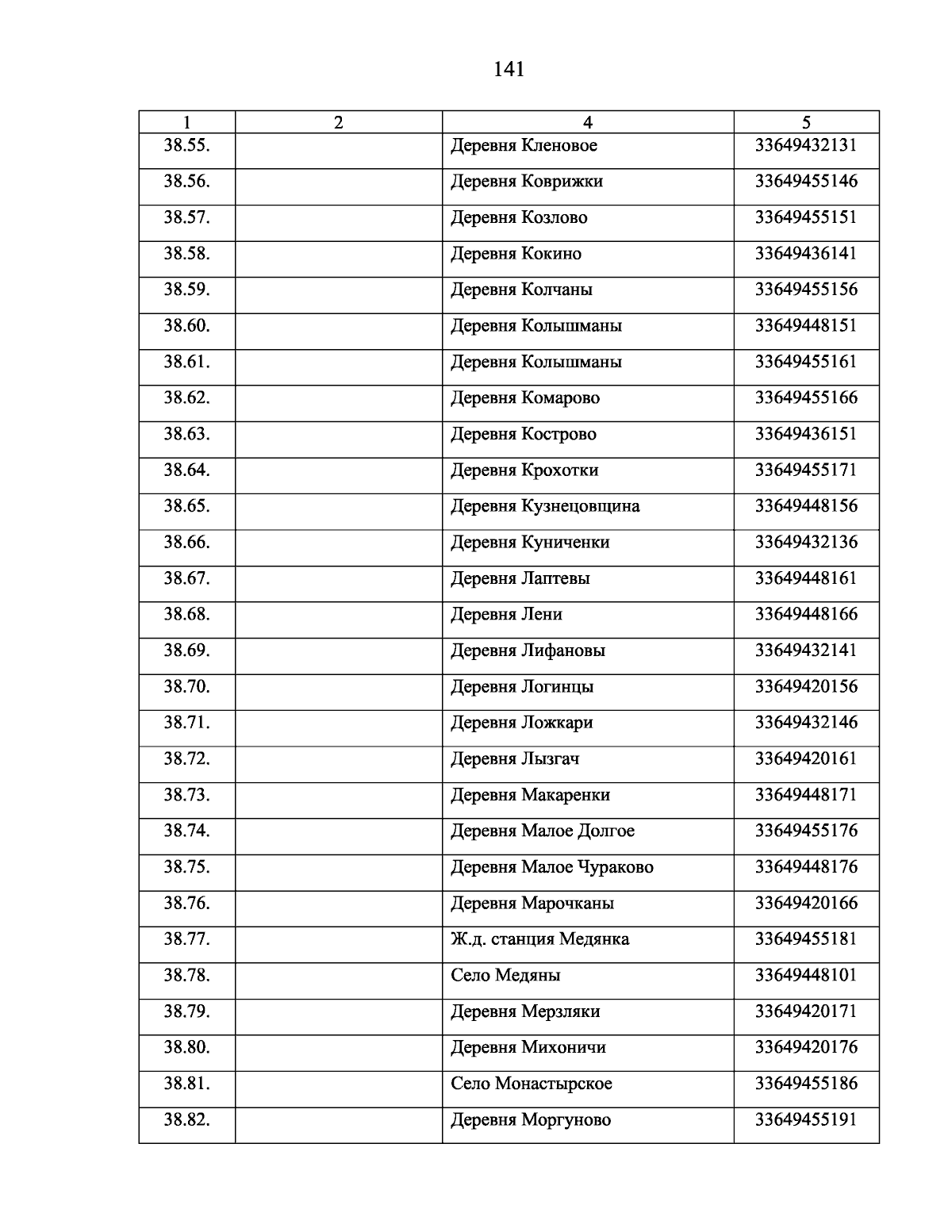 141

| 1 | 2 | 4 | 5 |
|---|---|---|---|
| 38.55. | | Деревня Кленовое | 33649432131 |
| 38.56. | | Деревня Коврижки | 33649455146 |
| 38.57. | | Деревня Козлово | 33649455151 |
| 38.58. | | Деревня Кокино | 33649436141 |
| 38.59. | | Деревня Колчаны | 33649455156 |
| 38.60. | | Деревня Колышманы | 33649448151 |
| 38.61. | | Деревня Колышманы | 33649455161 |
| 38.62. | | Деревня Комарово | 33649455166 |
| 38.63. | | Деревня Кострово | 33649436151 |
| 38.64. | | Деревня Крохотки | 33649455171 |
| 38.65. | | Деревня Кузнецовщина | 33649448156 |
| 38.66. | | Деревня Куниченки | 33649432136 |
| 38.67. | | Деревня Лаптевы | 33649448161 |
| 38.68. | | Деревня Лени | 33649448166 |
| 38.69. | | Деревня Лифановы | 33649432141 |
| 38.70. | | Деревня Логинцы | 33649420156 |
| 38.71. | | Деревня Ложкари | 33649432146 |
| 38.72. | | Деревня Лызгач | 33649420161 |
| 38.73. | | Деревня Макаренки | 33649448171 |
| 38.74. | | Деревня Малое Долгое | 33649455176 |
| 38.75. | | Деревня Малое Чураково | 33649448176 |
| 38.76. | | Деревня Марочканы | 33649420166 |
| 38.77. | | Ж.д. станция Медянка | 33649455181 |
| 38.78. | | Село Медяны | 33649448101 |
| 38.79. | | Деревня Мерзляки | 33649420171 |
| 38.80. | | Деревня Михоничи | 33649420176 |
| 38.81. | | Село Монастырское | 33649455186 |
| 38.82. | | Деревня Моргуново | 33649455191 |